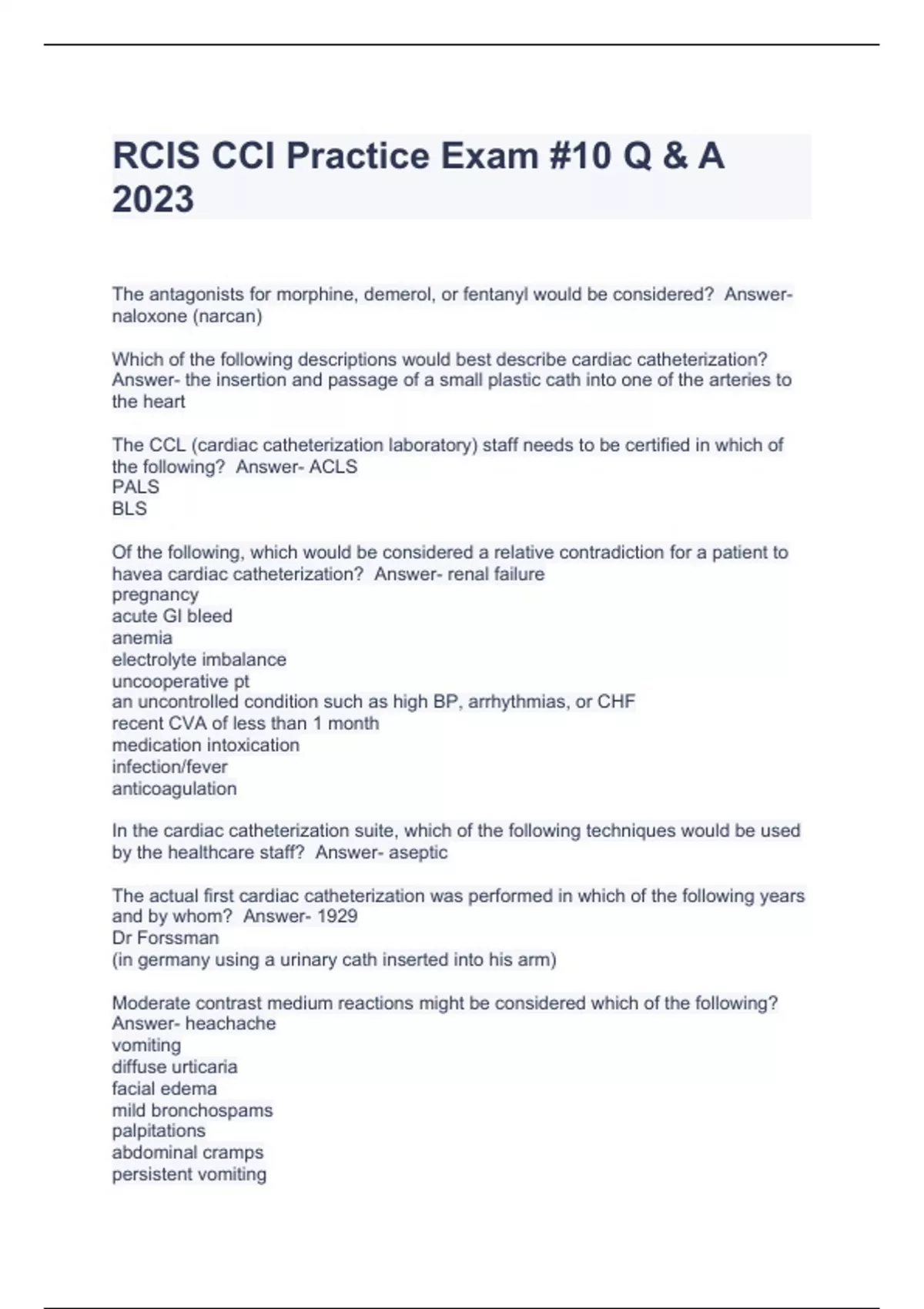 RCIS CCI Practice Exam #10 Q & A 2023

The antagonists for morphine, demerol, or fentanyl would be considered? Answer- naloxone (narcan)

Which of the following descriptions would best describe cardiac catheterization? Answer- the insertion and passage of a small plastic cath into one of the arteries to the heart

The CCL (cardiac catheterization laboratory) staff needs to be certified in which of the following? Answer- ACLS
PALS
BLS

Of the following, which would be considered a relative contradiction for a patient to havea cardiac catheterization? Answer- renal failure
pregnancy
acute GI bleed
anemia
electrolyte imbalance
uncooperative pt
an uncontrolled condition such as high BP, arrhythmias, or CHF
recent CVA of less than 1 month
medication intoxication
infection/fever
anticoagulation

In the cardiac catheterization suite, which of the following techniques would be used by the healthcare staff? Answer- aseptic

The actual first cardiac catheterization was performed in which of the following years and by whom? Answer- 1929
Dr Forssman
(in germany using a urinary cath inserted into his arm)

Moderate contrast medium reactions might be considered which of the following? Answer- heachache
vomiting
diffuse urticaria
facial edema
mild bronchospams
palpitations
abdominal cramps
persistent vomiting